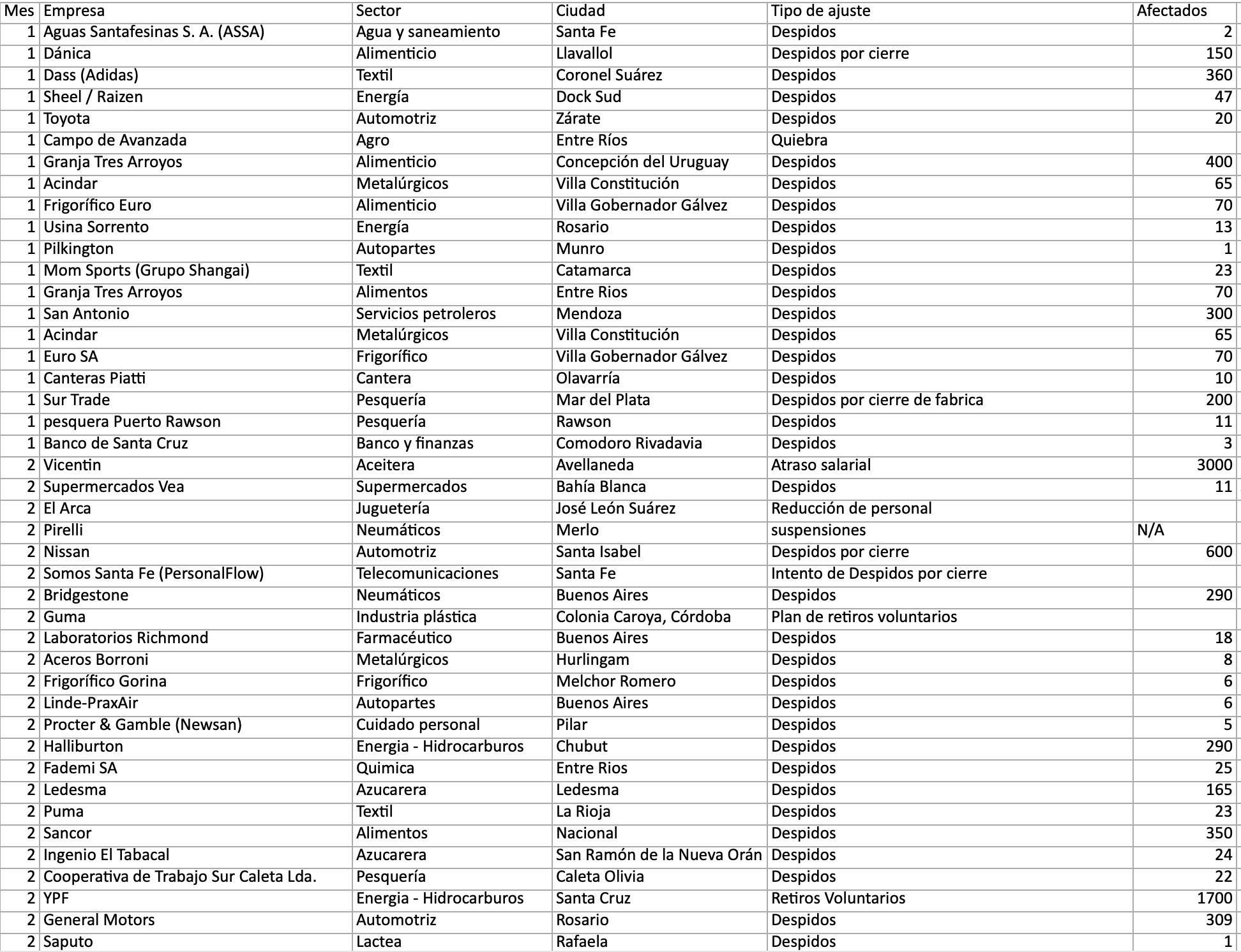 | Mes | Empresa | Sector | Ciudad | Tipo de ajuste | Afectados |
|---|---|---|---|---|---|
| 1 | Aguas Santafesinas S. A. (ASSA) | Agua y saneamiento | Santa Fe | Despidos | 2 |
| 1 | Dánica | Alimenticio | Llavallol | Despidos por cierre | 150 |
| 1 | Dass (Adidas) | Textil | Coronel Suárez | Despidos | 360 |
| 1 | Sheel / Raizen | Energía | Dock Sud | Despidos | 47 |
| 1 | Toyota | Automotriz | Zárate | Despidos | 20 |
| 1 | Campo de Avanzada | Agro | Entre Ríos | Quiebra | |
| 1 | Granja Tres Arroyos | Alimenticio | Concepción del Uruguay | Despidos | 400 |
| 1 | Acindar | Metalúrgicos | Villa Constitución | Despidos | 65 |
| 1 | Frigorífico Euro | Alimenticio | Villa Gobernador Gálvez | Despidos | 70 |
| 1 | Usina Sorrento | Energía | Rosario | Despidos | 13 |
| 1 | Pilkington | Autopartes | Munro | Despidos | 1 |
| 1 | Mom Sports (Grupo Shangai) | Textil | Catamarca | Despidos | 23 |
| 1 | Granja Tres Arroyos | Alimentos | Entre Rios | Despidos | 70 |
| 1 | San Antonio | Servicios petroleros | Mendoza | Despidos | 300 |
| 1 | Acindar | Metalúrgicos | Villa Constitución | Despidos | 65 |
| 1 | Euro SA | Frigorífico | Villa Gobernador Gálvez | Despidos | 70 |
| 1 | Canteras Piatti | Cantera | Olavarría | Despidos | 10 |
| 1 | Sur Trade | Pesquería | Mar del Plata | Despidos por cierre de fabrica | 200 |
| 1 | pesquera Puerto Rawson | Pesquería | Rawson | Despidos | 11 |
| 1 | Banco de Santa Cruz | Banco y finanzas | Comodoro Rivadavia | Despidos | 3 |
| 2 | Vicentin | Aceitera | Avellaneda | Atraso salarial | 3000 |
| 2 | Supermercados Vea | Supermercados | Bahía Blanca | Despidos | 11 |
| 2 | El Arca | Juguetería | José León Suárez | Reducción de personal | |
| 2 | Pirelli | Neumáticos | Merlo | suspensiones | N/A |
| 2 | Nissan | Automotriz | Santa Isabel | Despidos por cierre | 600 |
| 2 | Somos Santa Fe (PersonalFlow) | Telecomunicaciones | Santa Fe | Intento de Despidos por cierre | |
| 2 | Bridgestone | Neumáticos | Buenos Aires | Despidos | 290 |
| 2 | Guma | Industria plástica | Colonia Caroya, Córdoba | Plan de retiros voluntarios | |
| 2 | Laboratorios Richmond | Farmacéutico | Buenos Aires | Despidos | 18 |
| 2 | Aceros Borroni | Metalúrgicos | Hurlingam | Despidos | 8 |
| 2 | Frigorífico Gorina | Frigorífico | Melchor Romero | Despidos | 6 |
| 2 | Linde-PraxAir | Autopartes | Buenos Aires | Despidos | 6 |
| 2 | Procter & Gamble (Newsan) | Cuidado personal | Pilar | Despidos | 5 |
| 2 | Halliburton | Energia - Hidrocarburos | Chubut | Despidos | 290 |
| 2 | Fademi SA | Quimica | Entre Rios | Despidos | 25 |
| 2 | Ledesma | Azucarera | Ledesma | Despidos | 165 |
| 2 | Puma | Textil | La Rioja | Despidos | 23 |
| 2 | Sancor | Alimentos | Nacional | Despidos | 350 |
| 2 | Ingenio El Tabacal | Azucarera | San Ramón de la Nueva Orán | Despidos | 24 |
| 2 | Cooperativa de Trabajo Sur Caleta Lda. | Pesquería | Caleta Olivia | Despidos | 22 |
| 2 | YPF | Energia - Hidrocarburos | Santa Cruz | Retiros Voluntarios | 1700 |
| 2 | General Motors | Automotriz | Rosario | Despidos | 309 |
| 2 | Saputo | Lactea | Rafaela | Despidos | 1 |